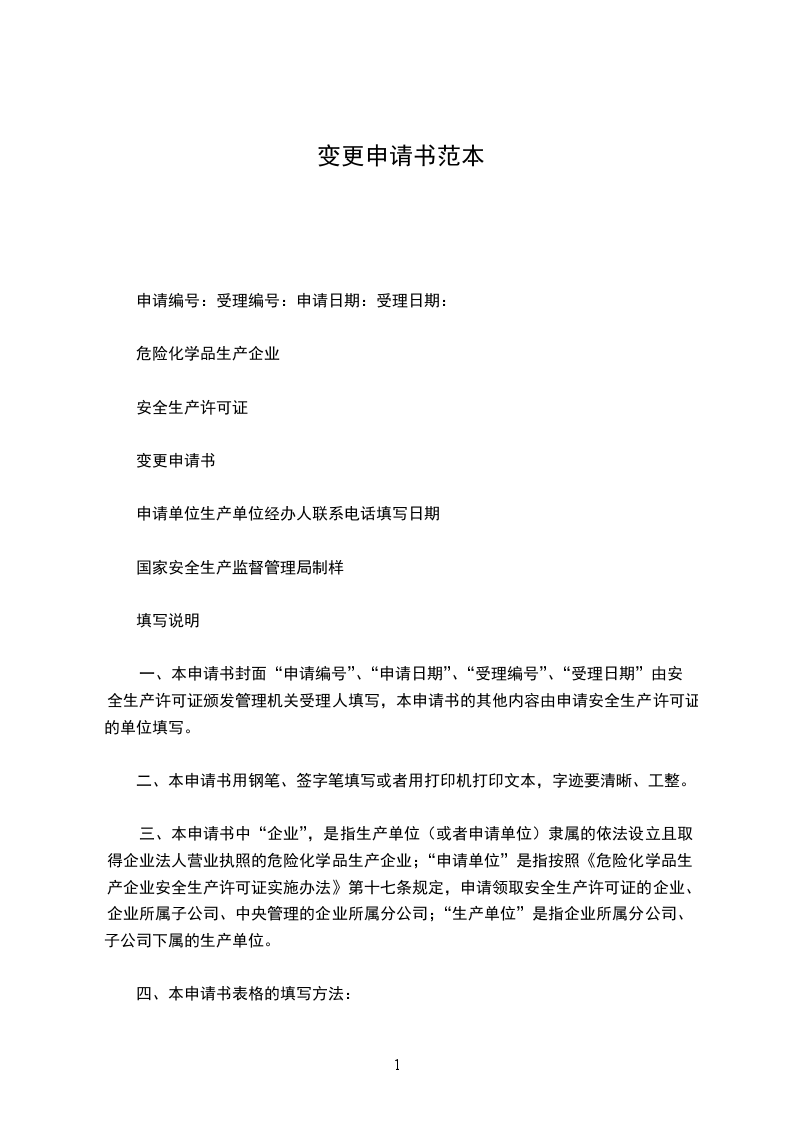 变更申请书范本

申请编号：受理编号：申请日期：受理日期：

危险化学品生产企业

安全生产许可证

变更申请书

申请单位生产单位经办人联系电话填写日期

国家安全生产监督管理局制样

填写说明

一、本申请书封面“申请编号”、“申请日期”、“受理编号”、“受理日期”由安全生产许可证颁发管理机关受理人填写，本申请书的其他内容由申请安全生产许可证的单位填写。

二、本申请书用钢笔、签字笔填写或者用打印机打印文本，字迹要清晰、工整。

三、本申请书中“企业”，是指生产单位（或者申请单位）隶属的依法设立且取得企业法人营业执照的危险化学品生产企业；“申请单位”是指按照《危险化学品生产企业安全生产许可证实施办法》第十七条规定，申请领取安全生产许可证的企业、企业所属子公司、中央管理的企业所属分公司；“生产单位”是指企业所属分公司、子公司下属的生产单位。

四、本申请书表格的填写方法：

1